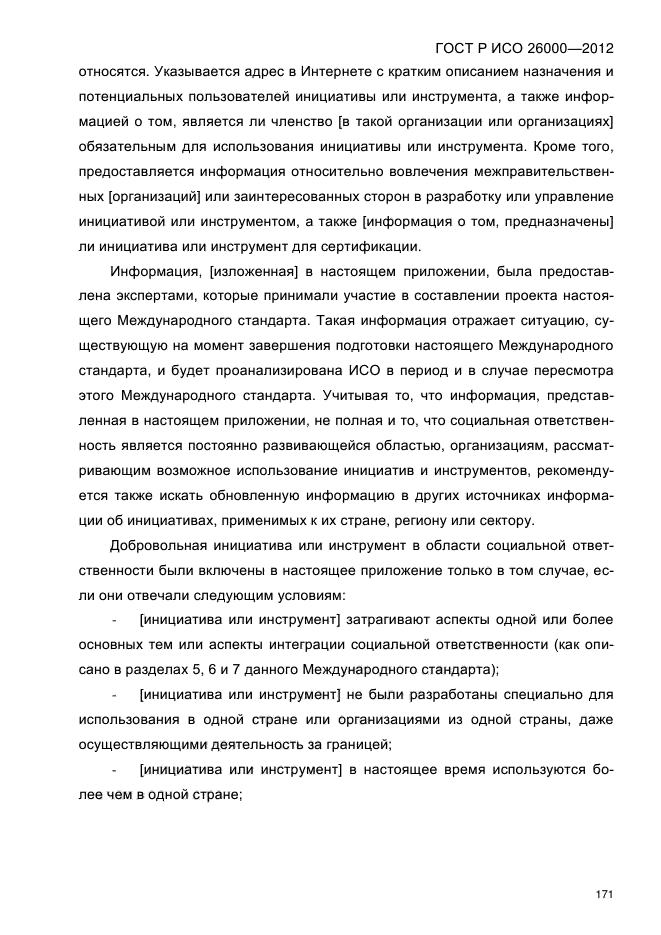 ГОСТ Р ИСО 26000—2012

относятся. Указывается адрес в Интернете с кратким описанием назначения и потенциальных пользователей инициативы или инструмента, а также информацией о том, является ли членство [в такой организации или организациях] обязательным для использования инициативы или инструмента. Кроме того, предоставляется информация относительно вовлечения межправительственных [организаций] или заинтересованных сторон в разработку или управление инициативой или инструментом, а также [информация о том, предназначены] ли инициатива или инструмент для сертификации.

Информация, [изложенная] в настоящем приложении, была предоставлена экспертами, которые принимали участие в составлении проекта настоящего Международного стандарта. Такая информация отражает ситуацию, существующую на момент завершения подготовки настоящего Международного стандарта, и будет проанализирована ИСО в период и в случае пересмотра этого Международного стандарта. Учитывая то, что информация, представленная в настоящем приложении, не полная и то, что социальная ответственность является постоянно развивающейся областью, организациям, рассматривающим возможное использование инициатив и инструментов, рекомендуется также искать обновленную информацию в других источниках информации об инициативах, применимых к их стране, региону или сектору.

Добровольная инициатива или инструмент в области социальной ответственности были включены в настоящее приложение только в том случае, если они отвечали следующим условиям:

- [инициатива или инструмент] затрагивают аспекты одной или более основных тем или аспекты интеграции социальной ответственности (как описано в разделах 5, 6 и 7 данного Международного стандарта);

- [инициатива или инструмент] не были разработаны специально для использования в одной стране или организациями из одной страны, даже осуществляющими деятельность за границей;

- [инициатива или инструмент] в настоящее время используются более чем в одной стране;

171